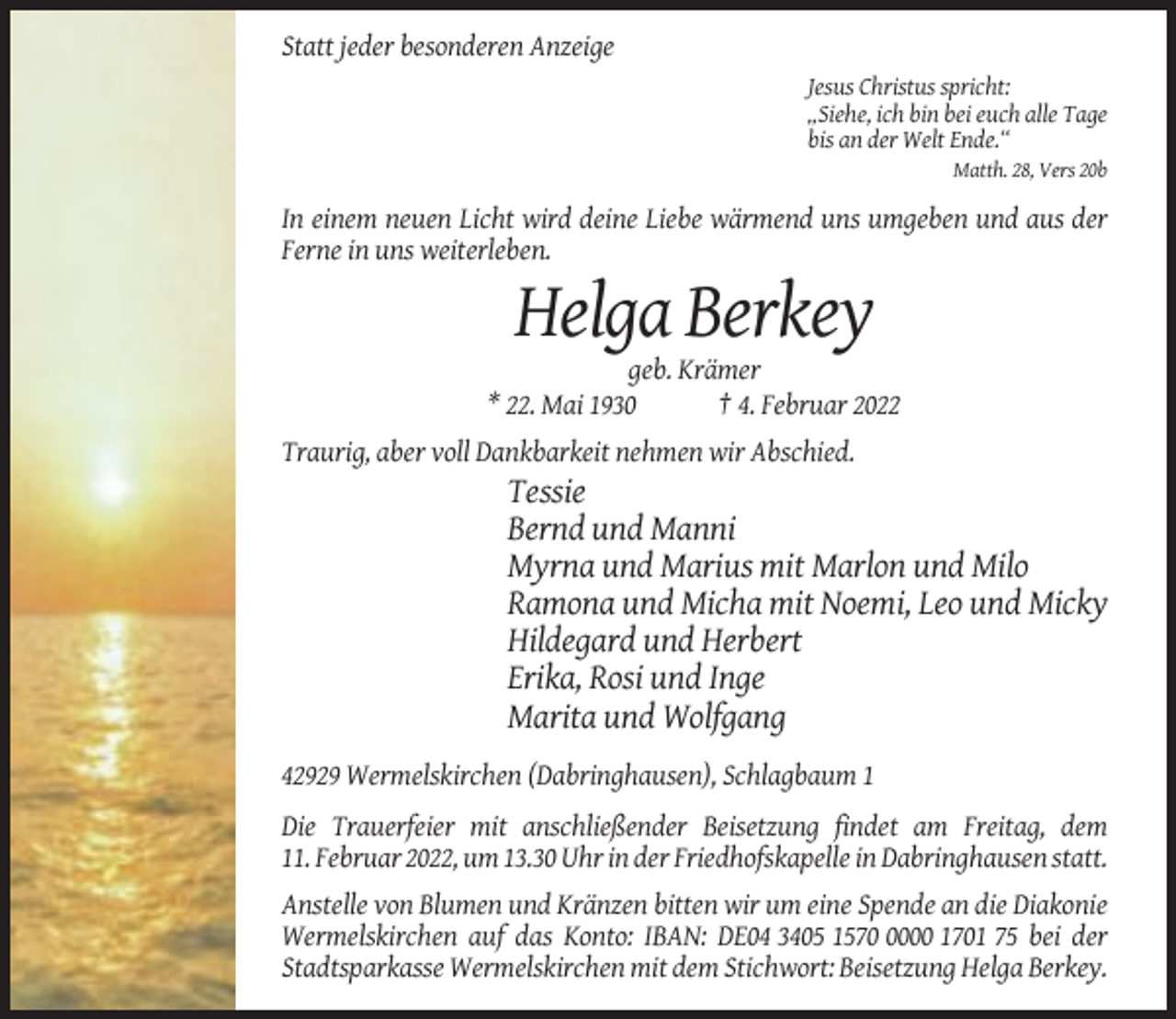 Statt jeder besonderen Anzeige

Jesus Christus spricht:
„Siehe, ich bin bei euch alle Tage bis an der Welt Ende.“
Matth. 28, Vers 20b

In einem neuen Licht wird deine Liebe wärmend uns umgeben und aus der Ferne in uns weiterleben.

Helga Berkey
geb. Krämer
* 22. Mai 1930 † 4. Februar 2022

Traurig, aber voll Dankbarkeit nehmen wir Abschied.

Tessie
Bernd und Manni
Myrna und Marius mit Marlon und Milo
Ramona und Micha mit Noemi, Leo und Micky
Hildegard und Herbert
Erika, Rosi und Inge
Marita und Wolfgang

42929 Wermelskirchen (Dabringhausen), Schlagbaum 1

Die Trauerfeier mit anschließender Beisetzung findet am Freitag, dem 11. Februar 2022, um 13.30 Uhr in der Friedhofskapelle in Dabringhausen statt.

Anstelle von Blumen und Kränzen bitten wir um eine Spende an die Diakonie Wermelskirchen auf das Konto: IBAN: DE04 3405 1570 0000 1701 75 bei der Stadtsparkasse Wermelskirchen mit dem Stichwort: Beisetzung Helga Berkey.